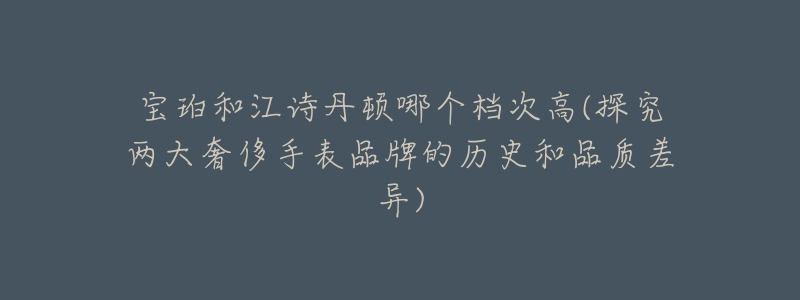 宝珀和江诗丹顿哪个档次高(探究两大奢侈手表品牌的历史和品质差异)